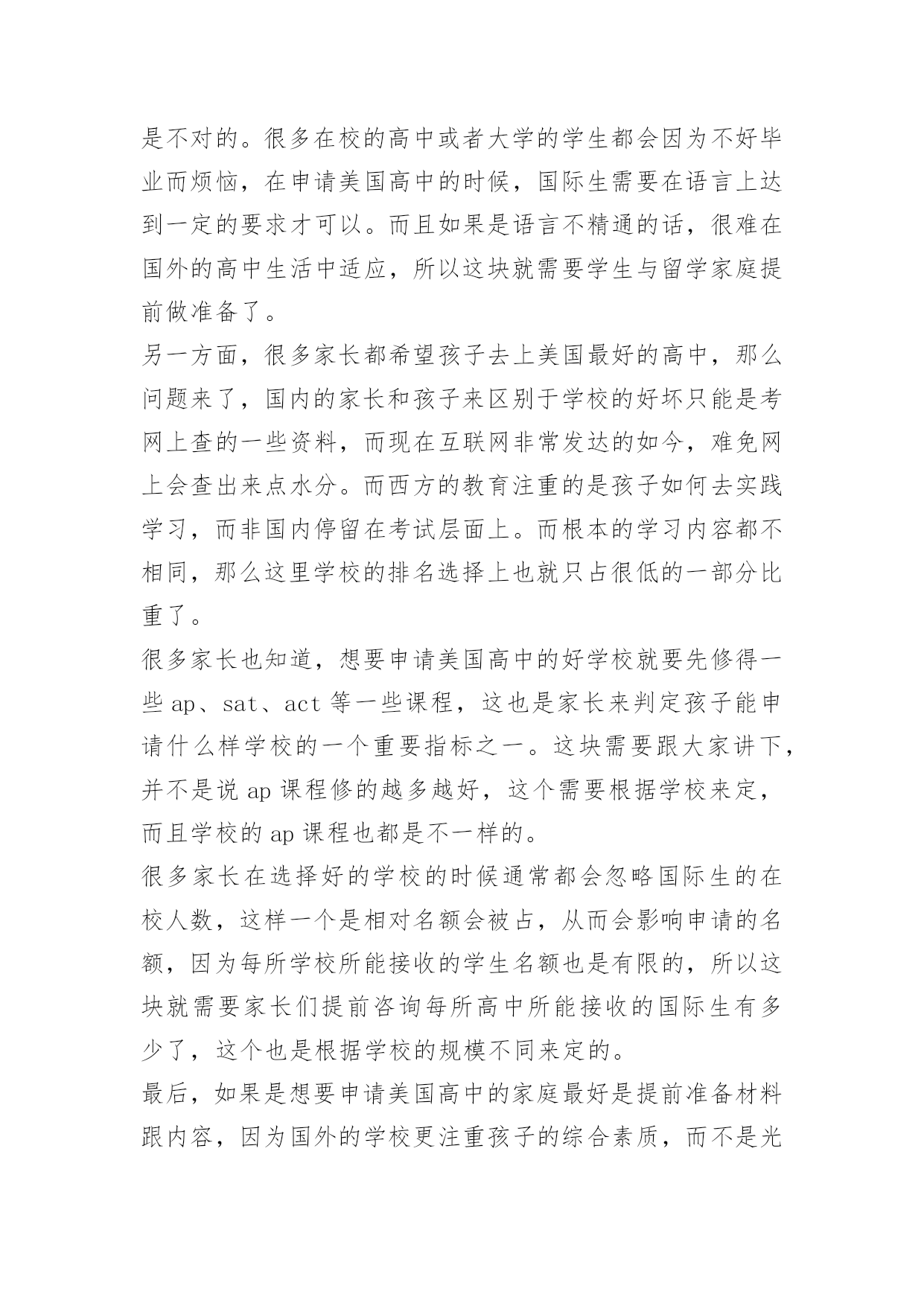 是不对的。很多在校的高中或者大学的学生都会因为不好毕业而烦恼，在申请美国高中的时候，国际生需要在语言上达到一定的要求才可以。而且如果是语言不精通的话，很难在国外的高中生活中适应，所以这块就需要学生与留学家庭提前做准备了。

另一方面，很多家长都希望孩子去上美国最好的高中，那么问题来了，国内的家长和孩子来区别于学校的好坏只能是考网上查的一些资料，而现在互联网非常发达的如今，难免网上会查出来点水分。而西方的教育注重的是孩子如何去实践学习，而非国内停留在考试层面上。而根本的学习内容都不相同，那么这里学校的排名选择上也就只占很低的一部分比重了。

很多家长也知道，想要申请美国高中的好学校就要先修得一些 ap、sat、act 等一些课程，这也是家长来判定孩子能申请什么样学校的一个重要指标之一。这块需要跟大家讲下，并不是说 ap 课程修的越多越好，这个需要根据学校来定，而且学校的 ap 课程也都是不一样的。

很多家长在选择好的学校的时候通常都会忽略国际生的在校人数，这样一个是相对名额会被占，从而会影响申请的名额，因为每所学校所能接收的学生名额也是有限的，所以这块就需要家长们提前咨询每所高中所能接收的国际生有多少了，这个也是根据学校的规模不同来定的。

最后，如果是想要申请美国高中的家庭最好是提前准备材料跟内容，因为国外的学校更注重孩子的综合素质，而不是光